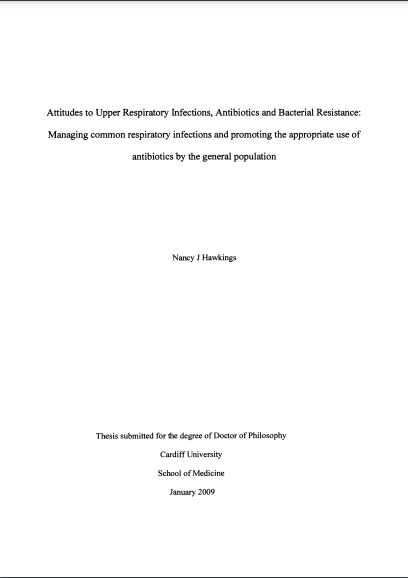 Attitudes to Upper Respiratory Infections, Antibiotics and Bacterial Resistance: Managing common respiratory infections and promoting the appropriate use of antibiotics by the general population

Nancy J Hawkings

Thesis submitted for the degree of Doctor of Philosophy

Cardiff University

School of Medicine

January 2009